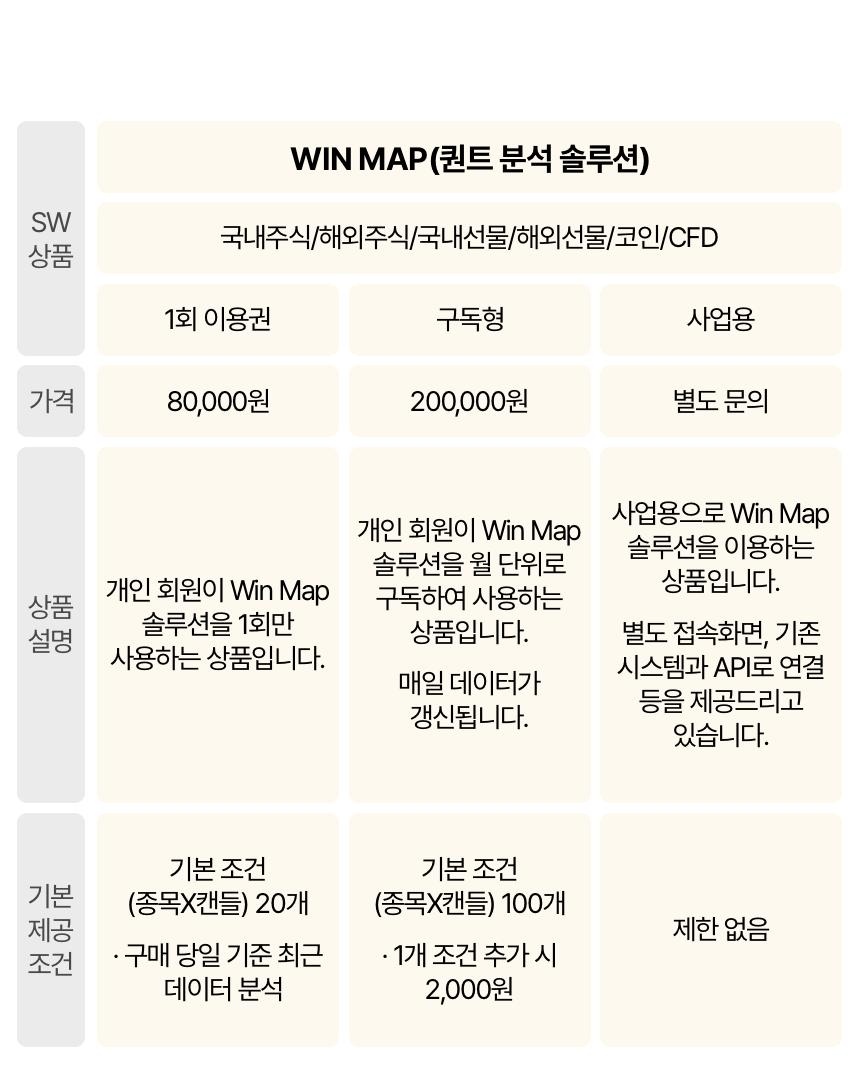 | SW 상품 | WIN MAP(퀀트 분석 솔루션) | | |
|---|---|---|---|
| | 국내주식/해외주식/국내선물/해외선물/코인/CFD | | |
| | 1회 이용권 | 구독형 | 사업용 |
| 가격 | 80,000원 | 200,000원 | 별도 문의 |
| 상품 설명 | 개인 회원이 Win Map 솔루션을 1회만 사용하는 상품입니다. | 개인 회원이 Win Map 솔루션을 월 단위로 구독하여 사용하는 상품입니다. 매일 데이터가 갱신됩니다. | 사업용으로 Win Map 솔루션을 이용하는 상품입니다. 별도 접속화면, 기존 시스템과 API로 연결 등을 제공드리고 있습니다. |
| 기본 제공 조건 | 기본 조건 (종목X캔들) 20개 · 구매 당일 기준 최근 데이터 분석 | 기본 조건 (종목X캔들) 100개 · 1개 조건 추가 시 2,000원 | 제한 없음 |